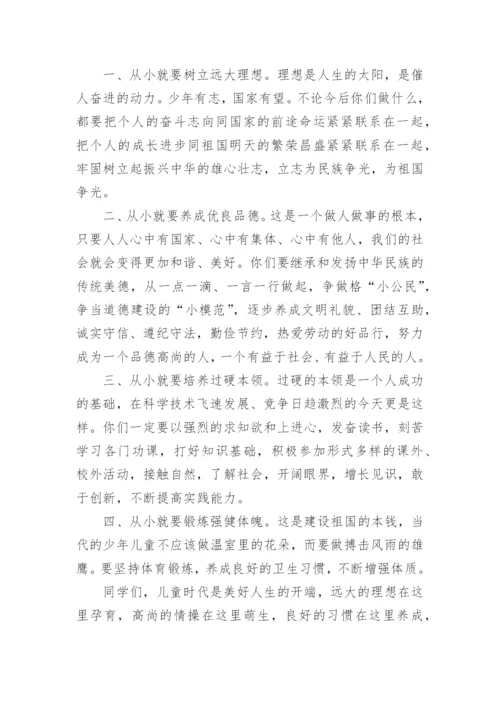 一、从小就要树立远大理想。理想是人生的太阳，是催人奋进的动力。少年有志，国家有望。不论今后你们做什么，都要把个人的奋斗志向同国家的前途命运紧紧联系在一起，把个人的成长进步同祖国明天的繁荣昌盛紧紧联系在一起，牢固树立起振兴中华的雄心壮志，立志为民族争光，为祖国争光。

二、从小就要养成优良品德。这是一个做人做事的根本，只要人人心中有国家、心中有集体、心中有他人，我们的社会就会变得更加和谐、美好。你们要继承和发扬中华民族的传统美德，从一点一滴、一言一行做起，争做格“小公民”，争当道德建设的“小模范”，逐步养成文明礼貌、团结互助，诚实守信、遵纪守法，勤俭节约，热爱劳动的好品行，努力成为一个品德高尚的人，一个有益于社会、有益于人民的人。

三、从小就要培养过硬本领。过硬的本领是一个人成功的基础，在科学技术飞速发展、竞争日趋激烈的今天更是这样。你们一定要以强烈的求知欲和上进心，发奋读书，刻苦学习各门功课，打好知识基础，积极参加形式多样的课外、校外活动，接触自然，了解社会，开阔眼界，增长见识，敢于创新，不断提高实践能力。

四、从小就要锻炼强健体魄。这是建设祖国的本钱，当代的少年儿童不应该做温室里的花朵，而要做搏击风雨的雄鹰。要坚持体育锻炼，养成良好的卫生习惯，不断增强体质。

同学们，儿童时代是美好人生的开端，远大的理想在这里孕育，高尚的情操在这里萌生，良好的习惯在这里养成，